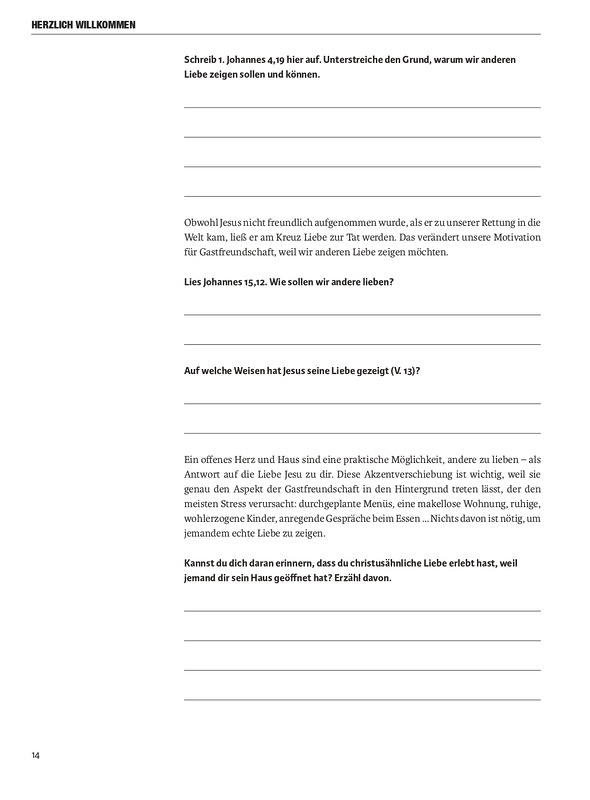 HERZLICH WILLKOMMEN

Schreib 1. Johannes 4,19 hier auf. Unterstreiche den Grund, warum wir anderen Liebe zeigen sollen und können.

Obwohl Jesus nicht freundlich aufgenommen wurde, als er zu unserer Rettung in die Welt kam, ließ er am Kreuz Liebe zur Tat werden. Das verändert unsere Motivation für Gastfreundschaft, weil wir anderen Liebe zeigen möchten.

Lies Johannes 15,12. Wie sollen wir andere lieben?

Auf welche Weisen hat Jesus seine Liebe gezeigt (V. 13)?

Ein offenes Herz und Haus sind eine praktische Möglichkeit, andere zu lieben – als Antwort auf die Liebe Jesu zu dir. Diese Akzentverschiebung ist wichtig, weil sie genau den Aspekt der Gastfreundschaft in den Hintergrund treten lässt, der den meisten Stress verursacht: durchgeplante Menüs, eine makellose Wohnung, ruhige, wohlerzogene Kinder, anregende Gespräche beim Essen ... Nichts davon ist nötig, um jemandem echte Liebe zu zeigen.

Kannst du dich daran erinnern, dass du christusähnliche Liebe erlebt hast, weil jemand dir sein Haus geöffnet hat? Erzähl davon.

14